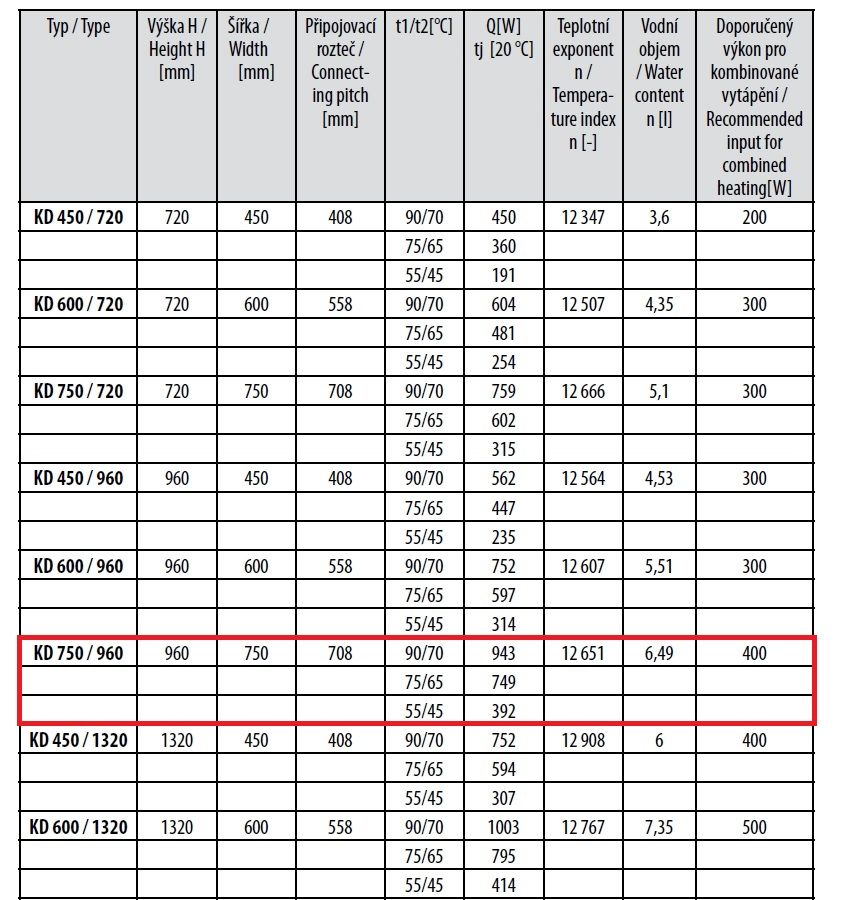 | Typ / Type | Výška H / Height H [mm] | Šířka / Width [mm] | Připojovací rozteč / Connecting pitch [mm] | t1/t2[°C] | Q[W] tj [20 °C] | Teplotní exponent n / Temperature index n [-] | Vodní objem / Water content n [l] | Doporučený výkon pro kombinované vytápění / Recommended input for combined heating[W] |
|---|---|---|---|---|---|---|---|---|
| KD 450 / 720 | 720 | 450 | 408 | 90/70 | 450 | 12 347 | 3,6 | 200 |
| | | | | 75/65 | 360 | | | |
| | | | | 55/45 | 191 | | | |
| KD 600 / 720 | 720 | 600 | 558 | 90/70 | 604 | 12 507 | 4,35 | 300 |
| | | | | 75/65 | 481 | | | |
| | | | | 55/45 | 254 | | | |
| KD 750 / 720 | 720 | 750 | 708 | 90/70 | 759 | 12 666 | 5,1 | 300 |
| | | | | 75/65 | 602 | | | |
| | | | | 55/45 | 315 | | | |
| KD 450 / 960 | 960 | 450 | 408 | 90/70 | 562 | 12 564 | 4,53 | 300 |
| | | | | 75/65 | 447 | | | |
| | | | | 55/45 | 235 | | | |
| KD 600 / 960 | 960 | 600 | 558 | 90/70 | 752 | 12 607 | 5,51 | 300 |
| | | | | 75/65 | 597 | | | |
| | | | | 55/45 | 314 | | | |
| KD 750 / 960 | 960 | 750 | 708 | 90/70 | 943 | 12 651 | 6,49 | 400 |
| | | | | 75/65 | 749 | | | |
| | | | | 55/45 | 392 | | | |
| KD 450 / 1320 | 1320 | 450 | 408 | 90/70 | 752 | 12 908 | 6 | 400 |
| | | | | 75/65 | 594 | | | |
| | | | | 55/45 | 307 | | | |
| KD 600 / 1320 | 1320 | 600 | 558 | 90/70 | 1003 | 12 767 | 7,35 | 500 |
| | | | | 75/65 | 795 | | | |
| | | | | 55/45 | 414 | | | |